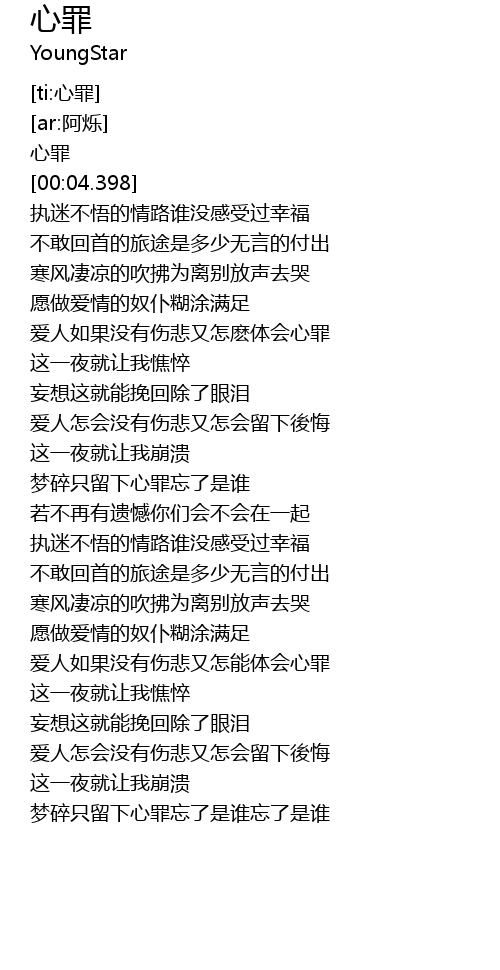 心罪
YoungStar

[ti:心罪]
[ar:阿烁]
心罪
[00:04.398]
执迷不悟的情路谁没感受过幸福
不敢回首的旅途是多少无言的付出
寒风凄凉的吹拂为离别放声去哭
愿做爱情的奴仆糊涂满足
爱人如果没有伤悲又怎麽体会心罪
这一夜就让我憔悴
妄想这就能挽回除了眼泪
爱人怎会没有伤悲又怎会留下後悔
这一夜就让我崩溃
梦碎只留下心罪忘了是谁
若不再有遗憾你们会不会在一起
执迷不悟的情路谁没感受过幸福
不敢回首的旅途是多少无言的付出
寒风凄凉的吹拂为离别放声去哭
愿做爱情的奴仆糊涂满足
爱人如果没有伤悲又怎能体会心罪
这一夜就让我憔悴
妄想这就能挽回除了眼泪
爱人怎会没有伤悲又怎会留下後悔
这一夜就让我崩溃
梦碎只留下心罪忘了是谁忘了是谁